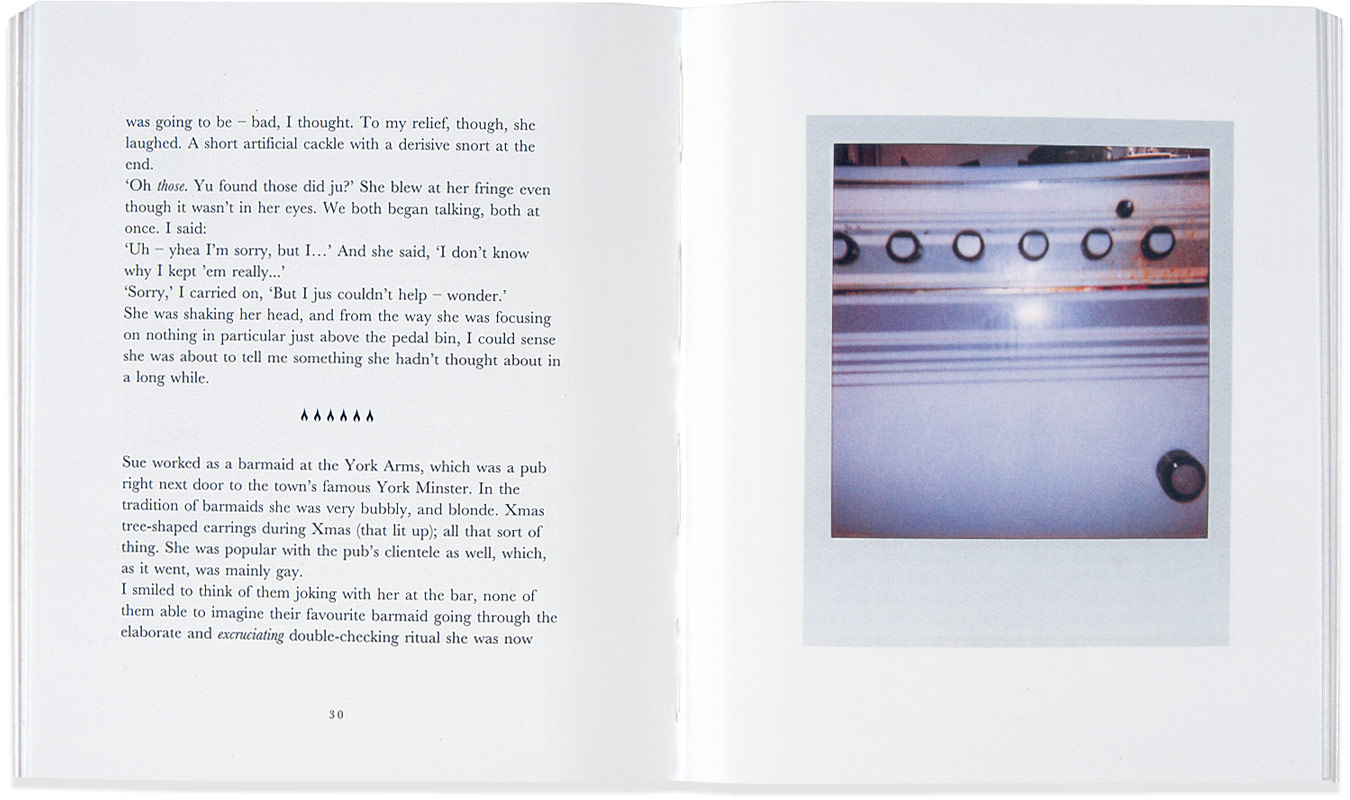 was going to be – bad, I thought. To my relief, though, she laughed. A short artificial cackle with a derisive snort at the end.

'Oh those. Yu found those did ju?' She blew at her fringe even though it wasn't in her eyes. We both began talking, both at once. I said:

'Uh – yhea I'm sorry, but I...' And she said, 'I don't know why I kept 'em really...'

'Sorry,' I carried on, 'But I jus couldn't help – wonder.'

She was shaking her head, and from the way she was focusing on nothing in particular just above the pedal bin, I could sense she was about to tell me something she hadn't thought about in a long while.

Sue worked as a barmaid at the York Arms, which was a pub right next door to the town's famous York Minster. In the tradition of barmaids she was very bubbly, and blonde. Xmas tree-shaped earrings during Xmas (that lit up); all that sort of thing. She was popular with the pub's clientele as well, which, as it went, was mainly gay.

I smiled to think of them joking with her at the bar, none of them able to imagine their favourite barmaid going through the elaborate and excruciating double-checking ritual she was now

30